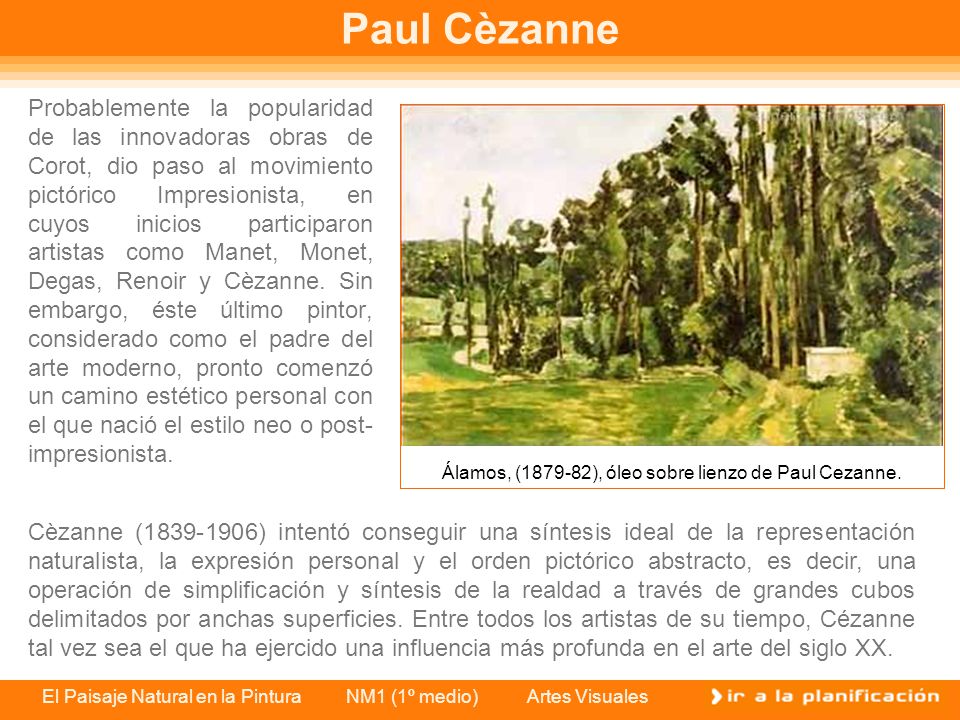 Paul Cèzanne

Probablemente la popularidad de las innovadoras obras de Corot, dio paso al movimiento pictórico Impresionista, en cuyos inicios participaron artistas como Manet, Monet, Degas, Renoir y Cèzanne. Sin embargo, éste último pintor, considerado como el padre del arte moderno, pronto comenzó un camino estético personal con el que nació el estilo neo o post-impresionista.

Álamos, (1879-82), óleo sobre lienzo de Paul Cezanne.

Cèzanne (1839-1906) intentó conseguir una síntesis ideal de la representación naturalista, la expresión personal y el orden pictórico abstracto, es decir, una operación de simplificación y síntesis de la realdad a través de grandes cubos delimitados por anchas superficies. Entre todos los artistas de su tiempo, Cézanne tal vez sea el que ha ejercido una influencia más profunda en el arte del siglo XX.

El Paisaje Natural en la Pintura NM1 (1º medio) Artes Visuales ir a la planificación